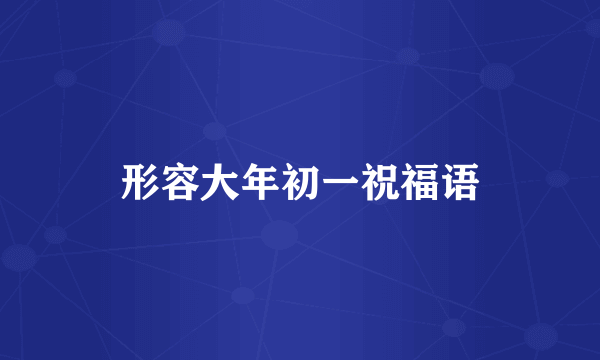 形容大年初一祝福语